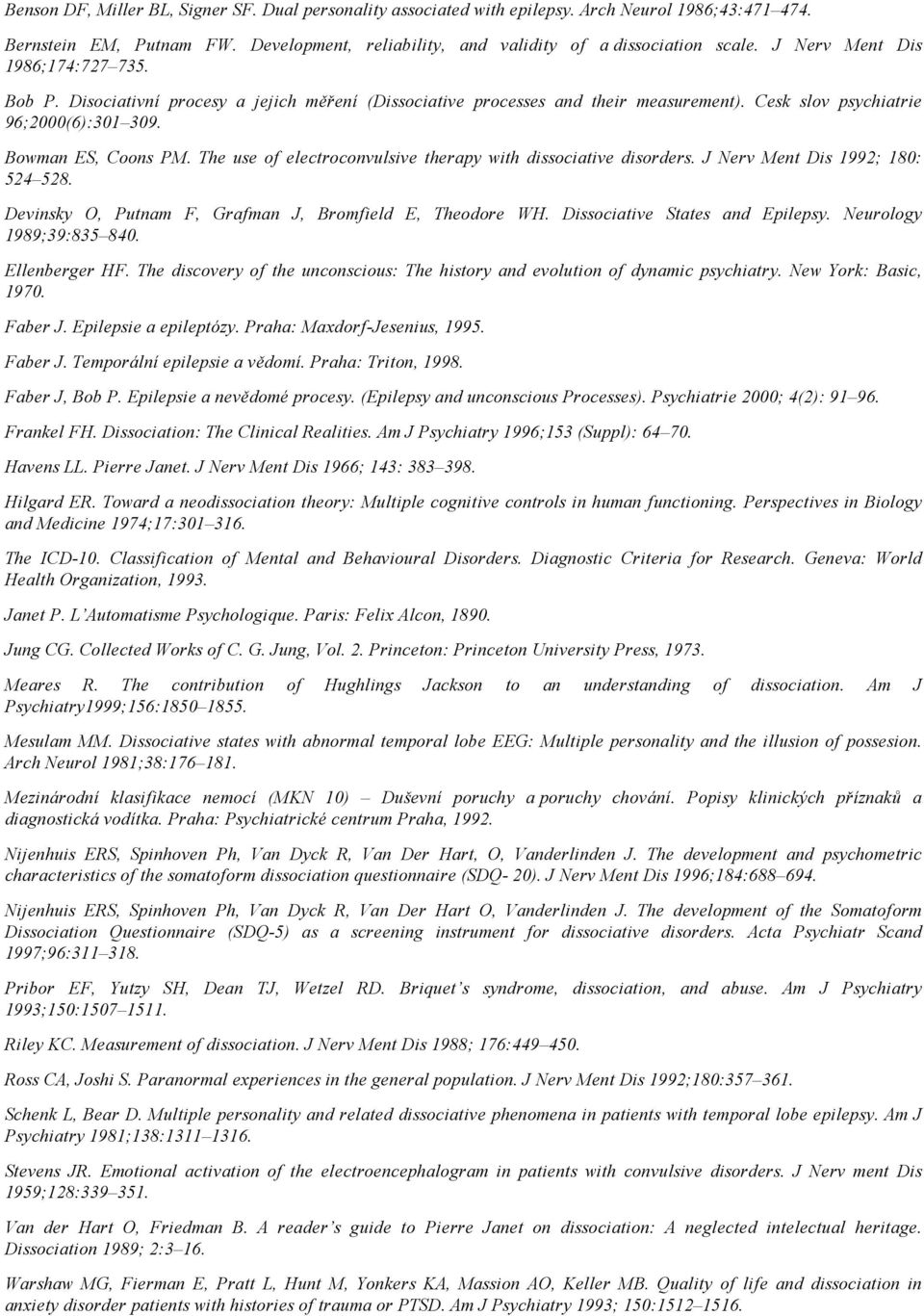 Benson DF, Miller BL, Signer SF. Dual personality associated with epilepsy. Arch Neurol 1986;43:471–474.

Bernstein EM, Putnam FW. Development, reliability, and validity of a dissociation scale. J Nerv Ment Dis 1986;174:727–735.

Bob P. Disociativní procesy a jejich měření (Dissociative processes and their measurement). Cesk slov psychiatrie 96;2000(6):301–309.

Bowman ES, Coons PM. The use of electroconvulsive therapy with dissociative disorders. J Nerv Ment Dis 1992; 180: 524–528.

Devinsky O, Putnam F, Grafman J, Bromfield E, Theodore WH. Dissociative States and Epilepsy. Neurology 1989;39:835–840.

Ellenberger HF. The discovery of the unconscious: The history and evolution of dynamic psychiatry. New York: Basic, 1970.

Faber J. Epilepsie a epileptózy. Praha: Maxdorf-Jesenius, 1995.

Faber J. Temporální epilepsie a vědomí. Praha: Triton, 1998.

Faber J, Bob P. Epilepsie a nevědomé procesy. (Epilepsy and unconscious Processes). Psychiatrie 2000; 4(2): 91–96.

Frankel FH. Dissociation: The Clinical Realities. Am J Psychiatry 1996;153 (Suppl): 64–70.

Havens LL. Pierre Janet. J Nerv Ment Dis 1966; 143: 383–398.

Hilgard ER. Toward a neodissociation theory: Multiple cognitive controls in human functioning. Perspectives in Biology and Medicine 1974;17:301–316.

The ICD-10. Classification of Mental and Behavioural Disorders. Diagnostic Criteria for Research. Geneva: World Health Organization, 1993.

Janet P. L'Automatisme Psychologique. Paris: Felix Alcon, 1890.

Jung CG. Collected Works of C. G. Jung, Vol. 2. Princeton: Princeton University Press, 1973.

Meares R. The contribution of Hughlings Jackson to an understanding of dissociation. Am J Psychiatry1999;156:1850–1855.

Mesulam MM. Dissociative states with abnormal temporal lobe EEG: Multiple personality and the illusion of possesion. Arch Neurol 1981;38:176–181.

Mezinárodní klasifikace nemocí (MKN 10) – Duševní poruchy a poruchy chování. Popisy klinických příznaků a diagnostická vodítka. Praha: Psychiatrické centrum Praha, 1992.

Nijenhuis ERS, Spinhoven Ph, Van Dyck R, Van Der Hart, O, Vanderlinden J. The development and psychometric characteristics of the somatoform dissociation questionnaire (SDQ- 20). J Nerv Ment Dis 1996;184:688–694.

Nijenhuis ERS, Spinhoven Ph, Van Dyck R, Van Der Hart O, Vanderlinden J. The development of the Somatoform Dissociation Questionnaire (SDQ-5) as a screening instrument for dissociative disorders. Acta Psychiatr Scand 1997;96:311–318.

Pribor EF, Yutzy SH, Dean TJ, Wetzel RD. Briquet's syndrome, dissociation, and abuse. Am J Psychiatry 1993;150:1507–1511.

Riley KC. Measurement of dissociation. J Nerv Ment Dis 1988; 176:449–450.

Ross CA, Joshi S. Paranormal experiences in the general population. J Nerv Ment Dis 1992;180:357–361.

Schenk L, Bear D. Multiple personality and related dissociative phenomena in patients with temporal lobe epilepsy. Am J Psychiatry 1981;138:1311–1316.

Stevens JR. Emotional activation of the electroencephalogram in patients with convulsive disorders. J Nerv ment Dis 1959;128:339–351.

Van der Hart O, Friedman B. A reader's guide to Pierre Janet on dissociation: A neglected intelectual heritage. Dissociation 1989; 2:3–16.

Warshaw MG, Fierman E, Pratt L, Hunt M, Yonkers KA, Massion AO, Keller MB. Quality of life and dissociation in anxiety disorder patients with histories of trauma or PTSD. Am J Psychiatry 1993; 150:1512–1516.